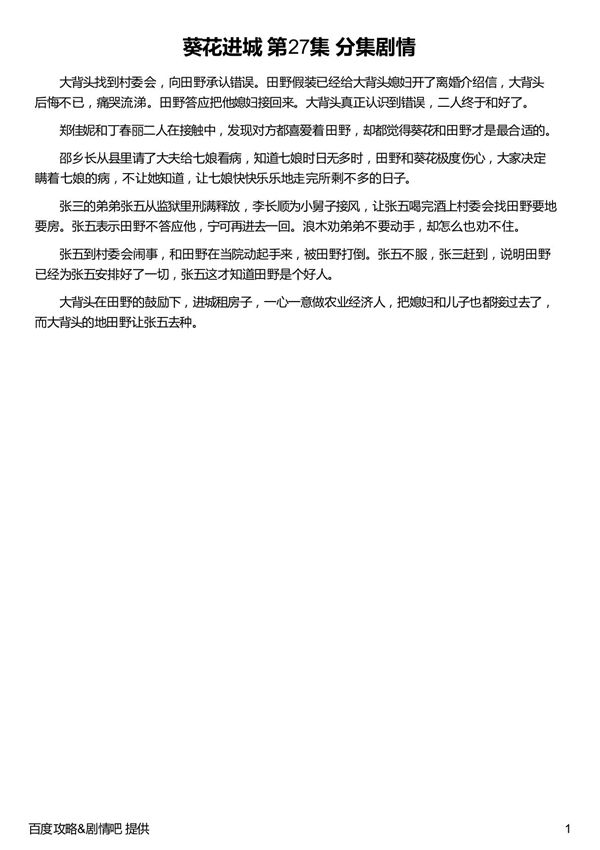 葵花进城 第27集 分集剧情

大背头找到村委会，向田野承认错误。田野假装已经给大背头媳妇开了离婚介绍信，大背头后悔不已，痛哭流涕。田野答应把他媳妇接回来。大背头真正认识到错误，二人终于和好了。

郑佳妮和丁春丽二人在接触中，发现对方都喜爱着田野，却都觉得葵花和田野才是最合适的。

邵乡长从县里请了大夫给七娘看病，知道七娘时日无多时，田野和葵花极度伤心，大家决定瞒着七娘的病，不让她知道，让七娘快快乐乐地走完所剩不多的日子。

张三的弟弟张五从监狱里刑满释放，李长顺为小舅子接风，让张五喝完酒上村委会找田野要地要房。张五表示田野不答应他，宁可再进去一回。浪木劝弟弟不要动手，却怎么也劝不住。

张五到村委会闹事，和田野在当院动起手来，被田野打倒。张五不服，张三赶到，说明田野已经为张五安排好了一切，张五这才知道田野是个好人。

大背头在田野的鼓励下，进城租房子，一心一意做农业经济人，把媳妇和儿子也都接过去了，而大背头的地田野让张五去种。

百度攻略&剧情吧 提供

1